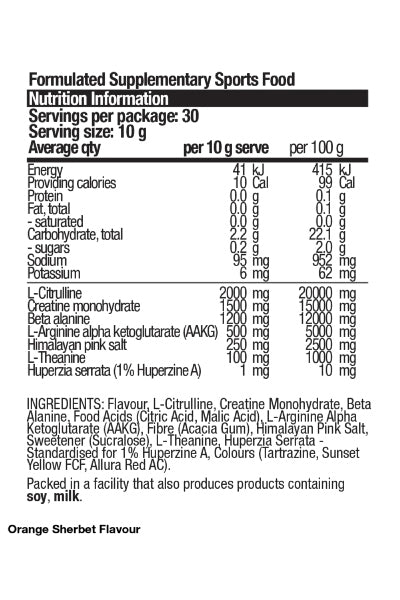 Formulated Supplementary Sports Food

Nutrition Information

Servings per package: 30
Serving size: 10 g

| Average qty | per 10 g serve | per 100 g |
|---|---|---|
| Energy | 41 kJ | 415 kJ |
| Providing calories | 10 Cal | 99 Cal |
| Protein | 0.0 g | 0.1 g |
| Fat, total | 0.0 g | 0.1 g |
| - saturated | 0.0 g | 0.0 g |
| Carbohydrate, total | 2.2 g | 22.1 g |
| - sugars | 0.2 g | 2.0 g |
| Sodium | 95 mg | 952 mg |
| Potassium | 6 mg | 62 mg |
| L-Citrulline | 2000 mg | 20000 mg |
| Creatine monohydrate | 1500 mg | 15000 mg |
| Beta alanine | 1200 mg | 12000 mg |
| L-Arginine alpha ketoglutarate (AAKG) | 500 mg | 5000 mg |
| Himalayan pink salt | 250 mg | 2500 mg |
| L-Theanine | 100 mg | 1000 mg |
| Huperzia serrata (1% Huperzine A) | 1 mg | 10 mg |

INGREDIENTS: Flavour, L-Citrulline, Creatine Monohydrate, Beta Alanine, Food Acids (Citric Acid, Malic Acid), L-Arginine Alpha Ketoglutarate (AAKG), Fibre (Acacia Gum), Himalayan Pink Salt, Sweetener (Sucralose), L-Theanine, Huperzia Serrata - Standardised for 1% Huperzine A, Colours (Tartrazine, Sunset Yellow FCF, Allura Red AC).

Packed in a facility that also produces products containing soy, milk.

Orange Sherbet Flavour